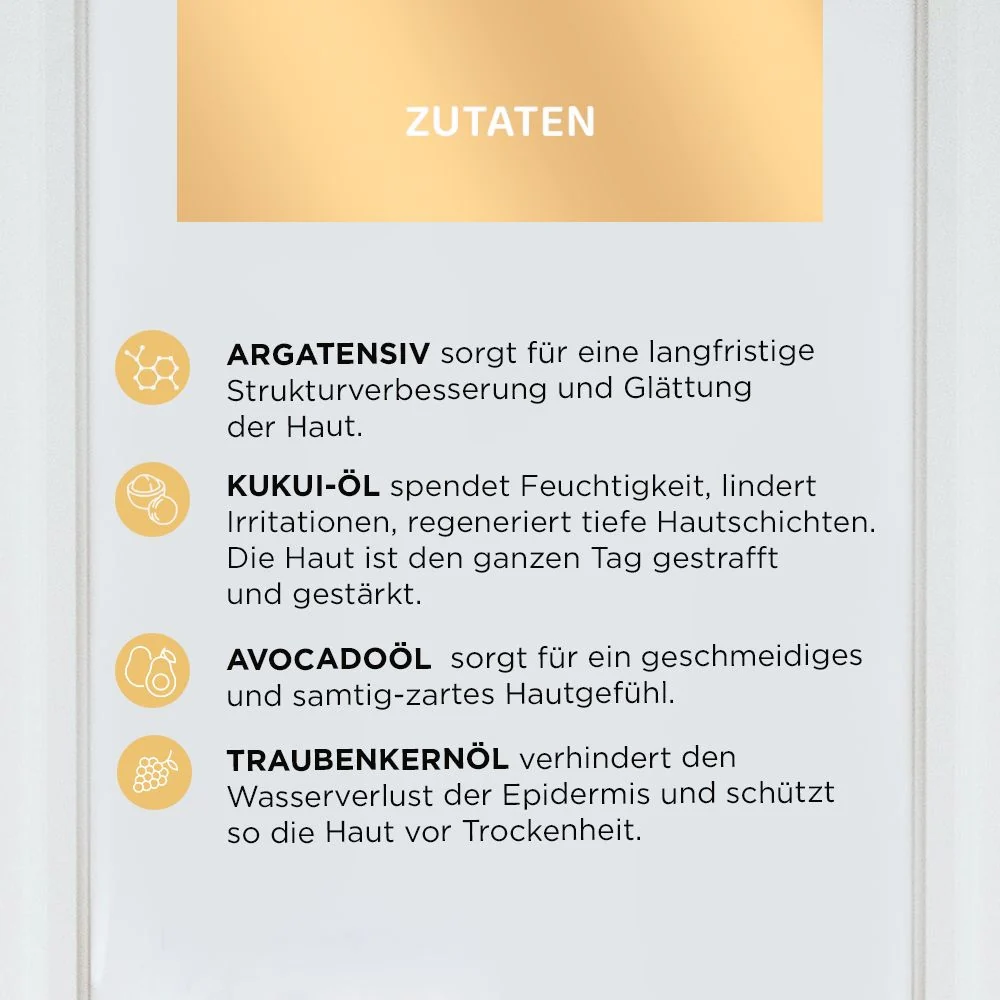 ZUTATEN

ARGATENSIV sorgt für eine langfristige Strukturverbesserung und Glättung der Haut.

KUKUI-ÖL spendet Feuchtigkeit, lindert Irritationen, regeneriert tiefe Hautschichten. Die Haut ist den ganzen Tag gestrafft und gestärkt.

AVOCADOÖL sorgt für ein geschmeidiges und samtig-zartes Hautgefühl.

TRAUBENKERNÖL verhindert den Wasserverlust der Epidermis und schützt so die Haut vor Trockenheit.